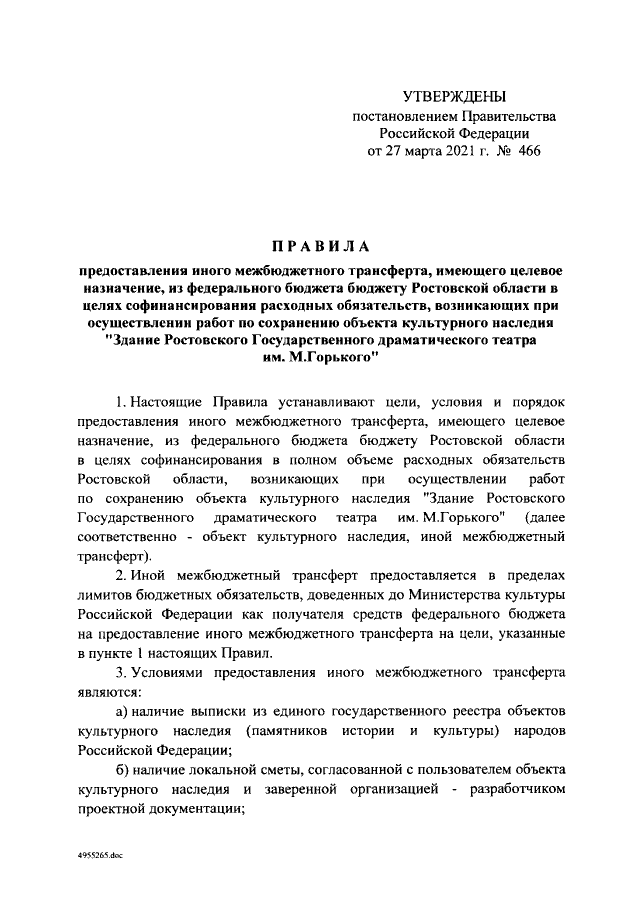 УТВЕРЖДЕНЫ
постановлением Правительства
Российской Федерации
от 27 марта 2021 г. № 466

ПРАВИЛА

предоставления иного межбюджетного трансферта, имеющего целевое назначение, из федерального бюджета бюджету Ростовской области в целях софинансирования расходных обязательств, возникающих при осуществлении работ по сохранению объекта культурного наследия "Здание Ростовского Государственного драматического театра им. М.Горького"

1. Настоящие Правила устанавливают цели, условия и порядок предоставления иного межбюджетного трансферта, имеющего целевое назначение, из федерального бюджета бюджету Ростовской области в целях софинансирования в полном объеме расходных обязательств Ростовской области, возникающих при осуществлении работ по сохранению объекта культурного наследия "Здание Ростовского Государственного драматического театра им. М.Горького" (далее соответственно - объект культурного наследия, иной межбюджетный трансферт).

2. Иной межбюджетный трансферт предоставляется в пределах лимитов бюджетных обязательств, доведенных до Министерства культуры Российской Федерации как получателя средств федерального бюджета на предоставление иного межбюджетного трансферта на цели, указанные в пункте 1 настоящих Правил.

3. Условиями предоставления иного межбюджетного трансферта являются:

а) наличие выписки из единого государственного реестра объектов культурного наследия (памятников истории и культуры) народов Российской Федерации;

б) наличие локальной сметы, согласованной с пользователем объекта культурного наследия и заверенной организацией - разработчиком проектной документации;

4955265.doc